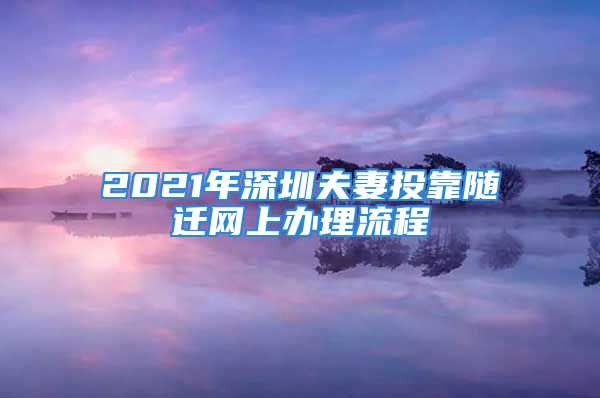 2021年深圳夫妻投靠随迁网上办理流程